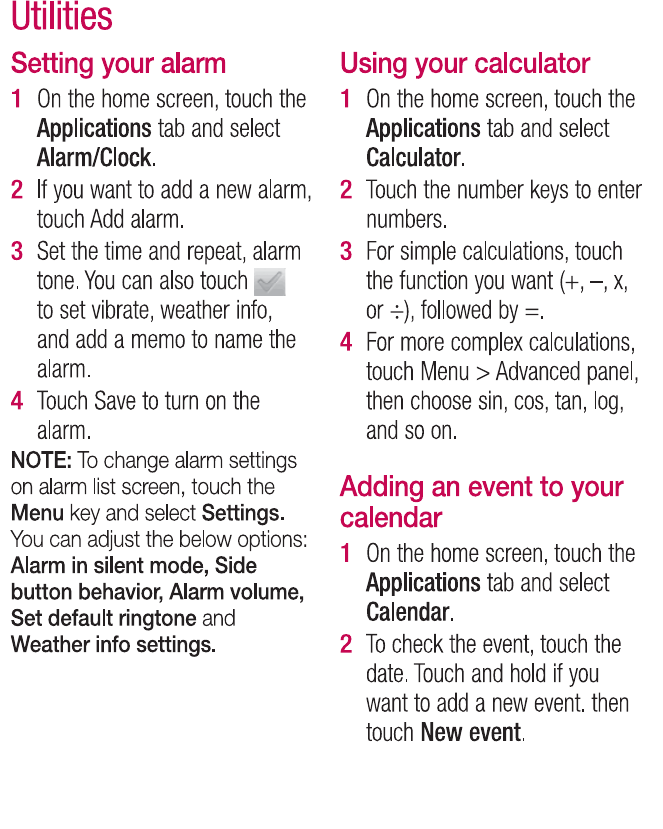 Utilities

Setting your alarm

1 On the home screen, touch the Applications tab and select Alarm/Clock.

2 If you want to add a new alarm, touch Add alarm.

3 Set the time and repeat, alarm tone. You can also touch to set vibrate, weather info, and add a memo to name the alarm.

4 Touch Save to turn on the alarm.

NOTE: To change alarm settings on alarm list screen, touch the Menu key and select Settings. You can adjust the below options: Alarm in silent mode, Side button behavior, Alarm volume, Set default ringtone and Weather info settings.

Using your calculator

1 On the home screen, touch the Applications tab and select Calculator.

2 Touch the number keys to enter numbers.

3 For simple calculations, touch the function you want (+, –, x, or ÷), followed by =.

4 For more complex calculations, touch Menu > Advanced panel, then choose sin, cos, tan, log, and so on.

Adding an event to your calendar

1 On the home screen, touch the Applications tab and select Calendar.

2 To check the event, touch the date. Touch and hold if you want to add a new event. then touch New event.